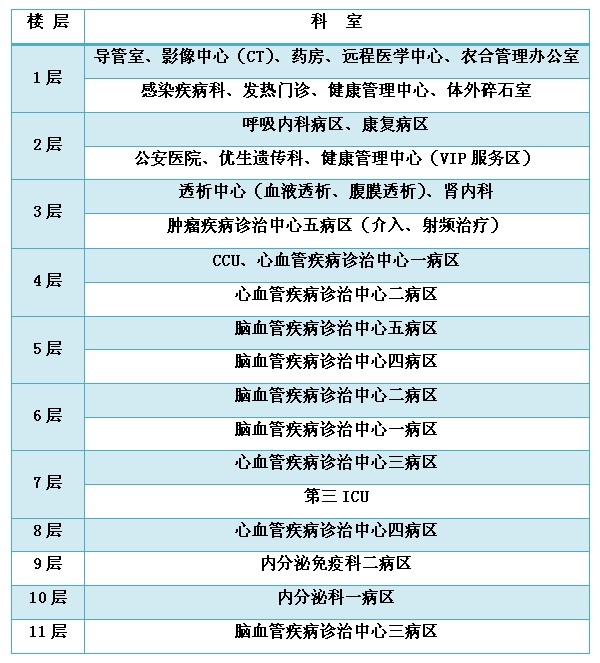 | 楼 层 | 科 室 |
|---|---|
| 1层 | 导管室、影像中心（CT）、药房、远程医学中心、农合管理办公室 |
|  | 感染疾病科、发热门诊、健康管理中心、体外碎石室 |
| 2层 | 呼吸内科病区、康复病区 |
|  | 公安医院、优生遗传科、健康管理中心（VIP 服务区） |
| 3层 | 透析中心（血液透析、腹膜透析）、肾内科 |
|  | 肿瘤疾病诊治中心五病区（介入、射频治疗） |
| 4层 | CCU、心血管疾病诊治中心一病区 |
|  | 心血管疾病诊治中心二病区 |
| 5层 | 脑血管疾病诊治中心五病区 |
|  | 脑血管疾病诊治中心四病区 |
| 6层 | 脑血管疾病诊治中心二病区 |
|  | 脑血管疾病诊治中心一病区 |
| 7层 | 心血管疾病诊治中心三病区 |
|  | 第三 ICU |
| 8层 | 心血管疾病诊治中心四病区 |
| 9层 | 内分泌免疫科二病区 |
| 10层 | 内分泌科一病区 |
| 11层 | 脑血管疾病诊治中心三病区 |